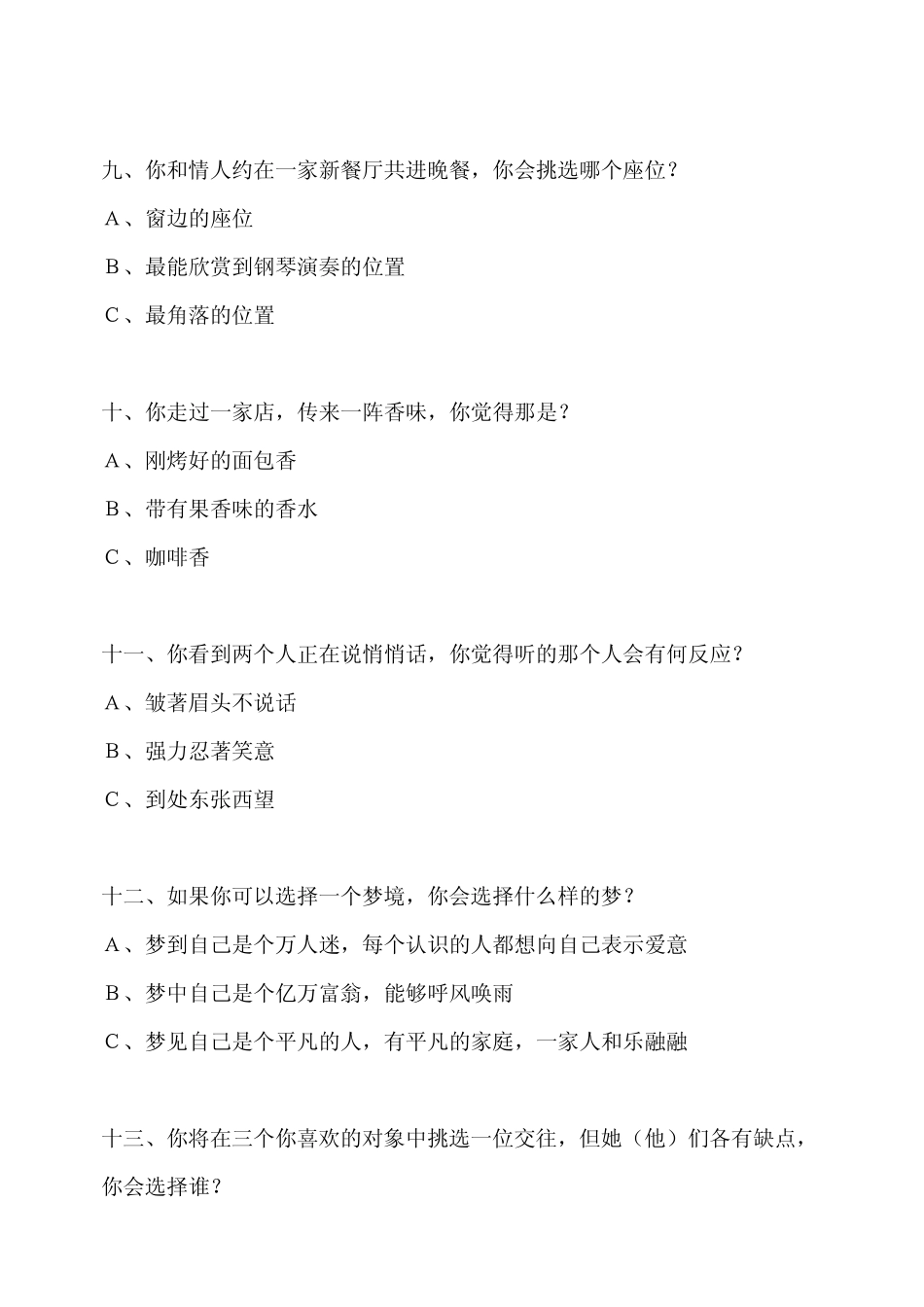 九、你和情人约在一家新餐厅共进晚餐，你会挑选哪个座位？

A、窗边的座位

B、最能欣赏到钢琴演奏的位置

C、最角落的位置

十、你走过一家店，传来一阵香味，你觉得那是？

A、刚烤好的面包香

B、带有果香味的香水

C、咖啡香

十一、你看到两个人正在说悄悄话，你觉得听的那个人会有何反应？

A、皱著眉头不说话

B、强力忍著笑意

C、到处东张西望

十二、如果你可以选择一个梦境，你会选择什么样的梦？

A、梦到自己是个万人迷，每个认识的人都想向自己表示爱意

B、梦中自己是个亿万富翁，能够呼风唤雨

C、梦见自己是个平凡的人，有平凡的家庭，一家人和乐融融

十三、你将在三个你喜欢的对象中挑选一位交往，但她（他）们各有缺点，你会选择谁？